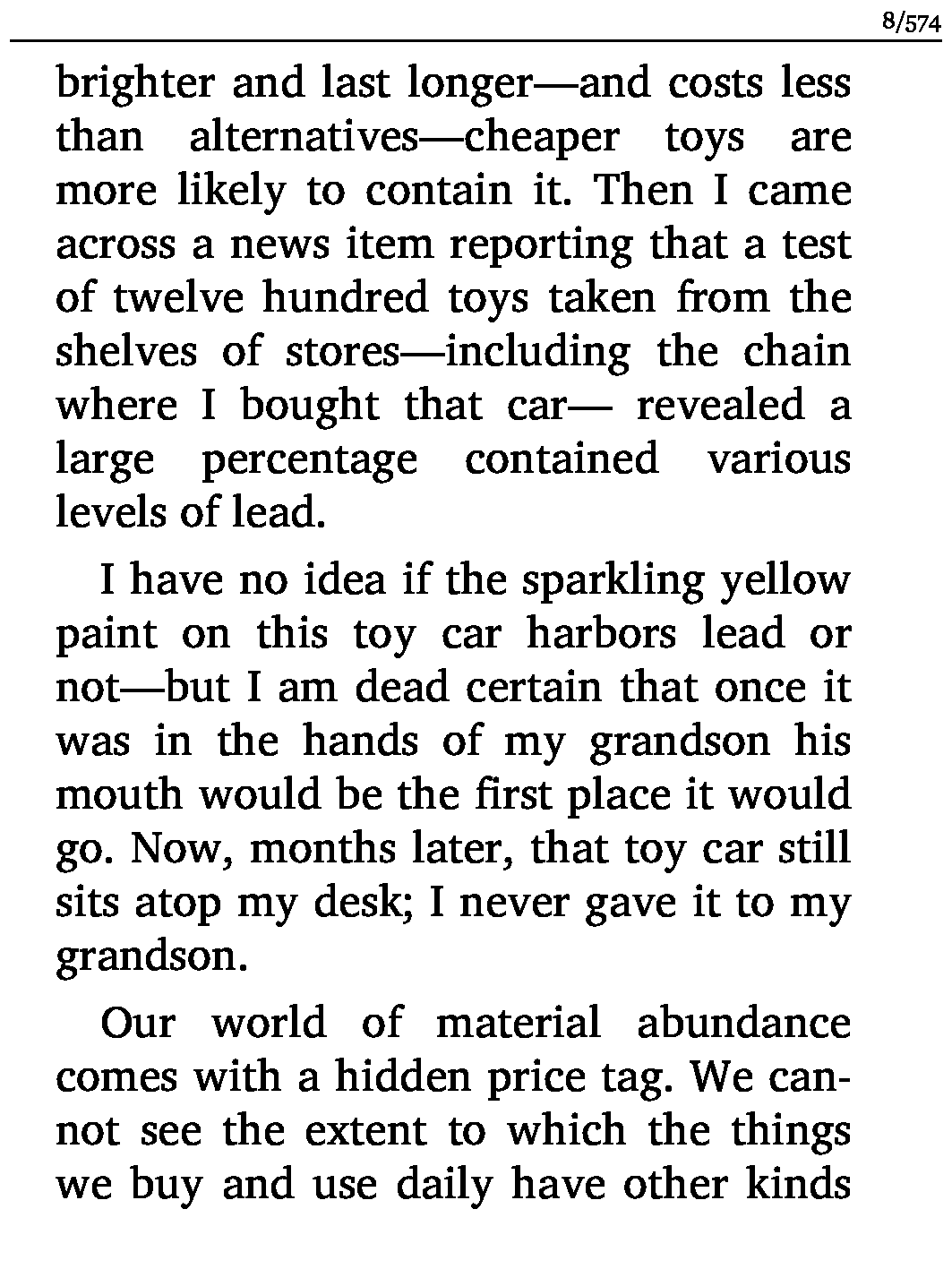 8/574

brighter and last longer—and costs less than alternatives—cheaper toys are more likely to contain it. Then I came across a news item reporting that a test of twelve hundred toys taken from the shelves of stores—including the chain where I bought that car— revealed a large percentage contained various levels of lead.

I have no idea if the sparkling yellow paint on this toy car harbors lead or not—but I am dead certain that once it was in the hands of my grandson his mouth would be the first place it would go. Now, months later, that toy car still sits atop my desk; I never gave it to my grandson.

Our world of material abundance comes with a hidden price tag. We cannot see the extent to which the things we buy and use daily have other kinds